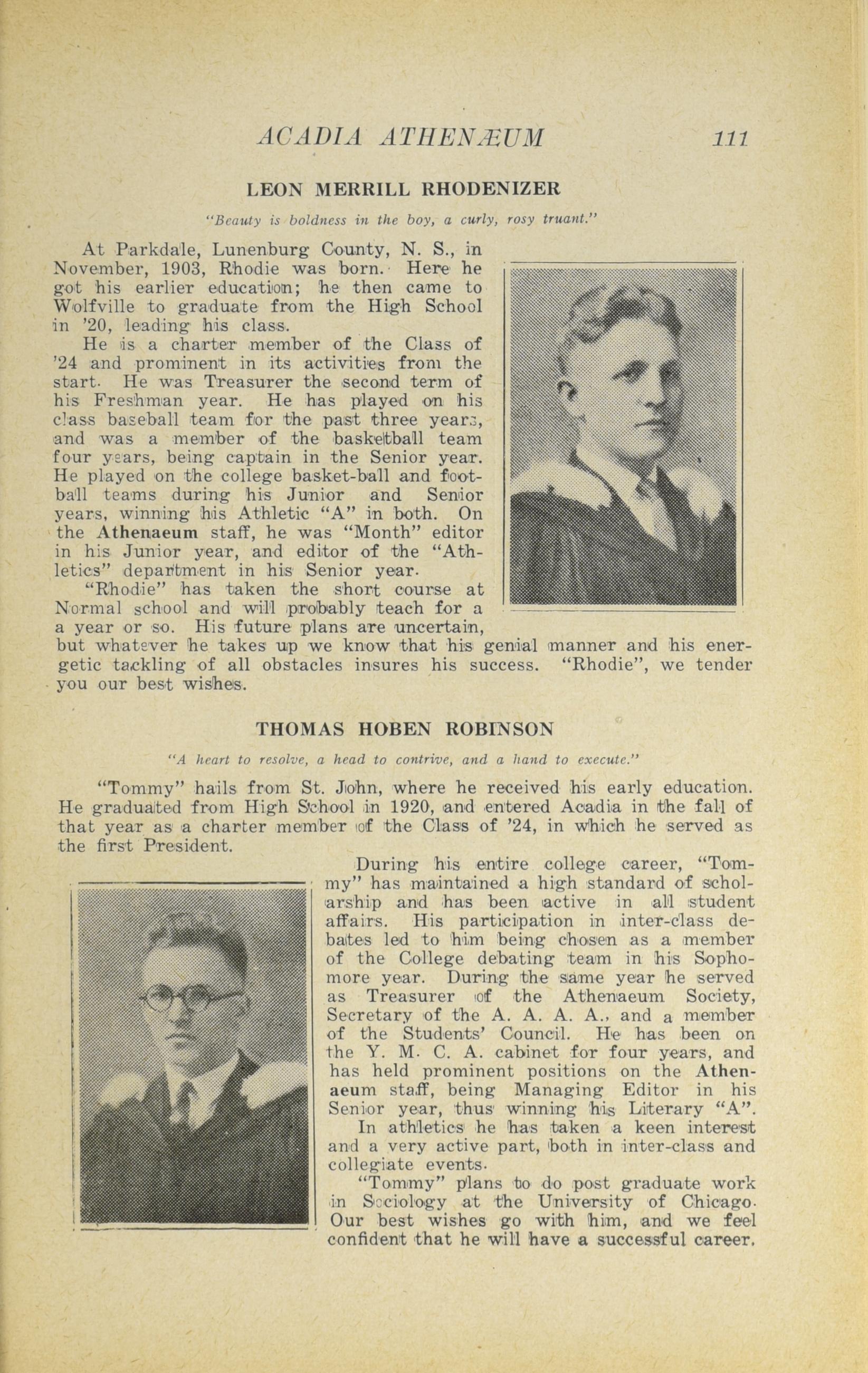 ACADIA ATHENÆUM 111

LEON MERRILL RHODENIZER

"Beauty is boldness in the boy, a curly, rosy truant."

At Parkdale, Lunenburg County, N. S., in November, 1903, Rhodie was born. Here he got his earlier education; he then came to Wolfville to graduate from the High School in '20, leading his class.

He is a charter member of the Class of '24 and prominent in its activities from the start. He was Treasurer the second term of his Freshman year. He has played on his class baseball team for the past three years, and was a member of the basketball team four years, being captain in the Senior year. He played on the college basket-ball and football teams during his Junior and Senior years, winning his Athletic "A" in both. On the Athenaeum staff, he was "Month" editor in his Junior year, and editor of the "Athletics" department in his Senior year.

"Rhodie" has taken the short course at Normal school and will probably teach for a a year or so. His future plans are uncertain, but whatever he takes up we know that his genial manner and his energetic tackling of all obstacles insures his success. "Rhodie", we tender you our best wishes.

THOMAS HOBEN ROBINSON

"A heart to resolve, a head to contrive, and a hand to execute."

"Tommy" hails from St. John, where he received his early education. He graduated from High School in 1920, and entered Acadia in the fall of that year as a charter member of the Class of '24, in which he served as the first President.

During his entire college career, "Tommy" has maintained a high standard of scholarship and has been active in all student affairs. His participation in inter-class debates led to him being chosen as a member of the College debating team in his Sophomore year. During the same year he served as Treasurer of the Athenaeum Society, Secretary of the A. A. A. A., and a member of the Students' Council. He has been on the Y. M. C. A. cabinet for four years, and has held prominent positions on the Athenaeum staff, being Managing Editor in his Senior year, thus winning his Literary "A".

In athletics he has taken a keen interest and a very active part, both in inter-class and collegiate events.

"Tommy" plans to do post graduate work in Sociology at the University of Chicago. Our best wishes go with him, and we feel confident that he will have a successful career.